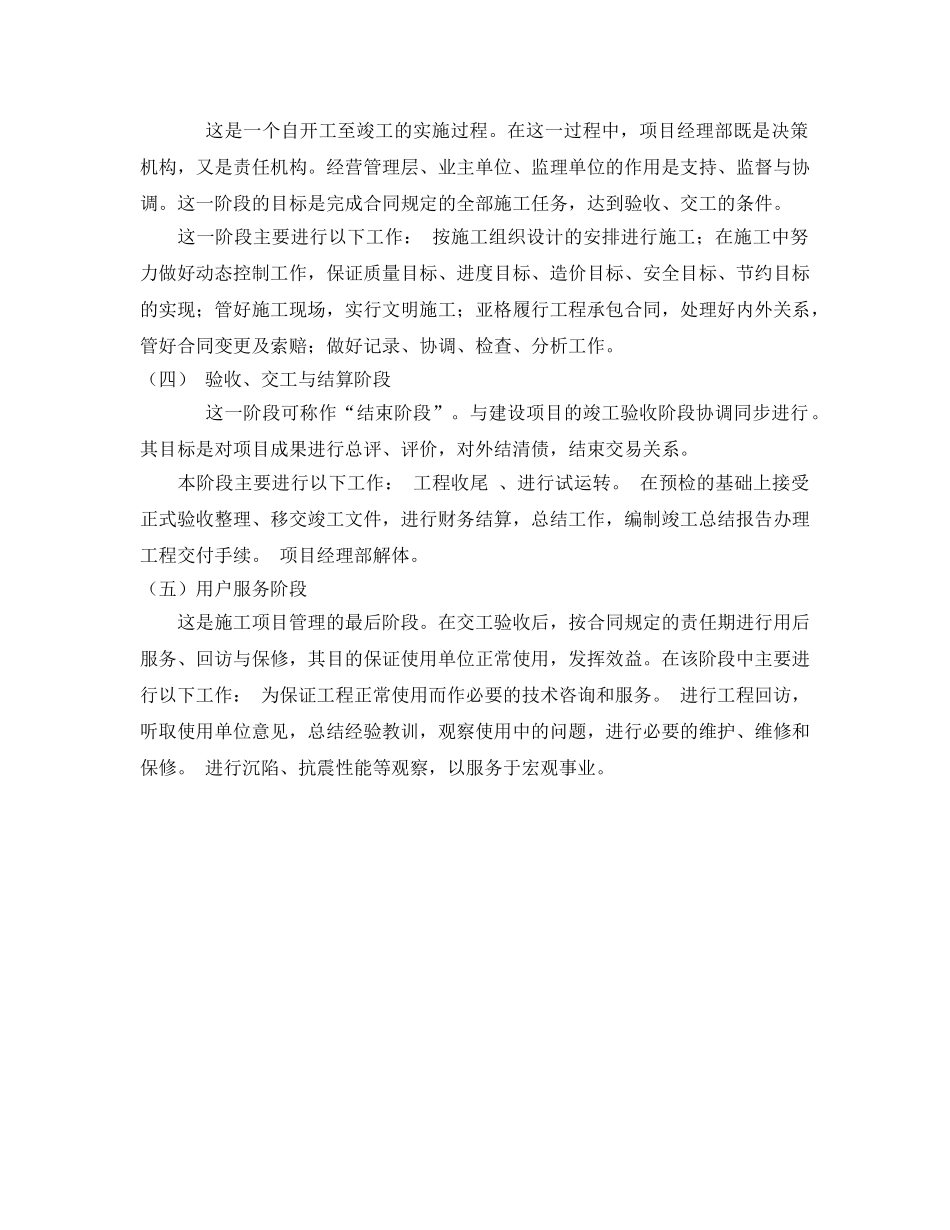 这是一个自开工至竣工的实施过程。在这一过程中，项目经理部既是决策机构，又是责任机构。经营管理层、业主单位、监理单位的作用是支持、监督与协调。这一阶段的目标是完成合同规定的全部施工任务，达到验收、交工的条件。

这一阶段主要进行以下工作： 按施工组织设计的安排进行施工；在施工中努力做好动态控制工作，保证质量目标、进度目标、造价目标、安全目标、节约目标的实现；管好施工现场，实行文明施工；亚格履行工程承包合同，处理好内外关系，管好合同变更及索赔；做好记录、协调、检查、分析工作。

（四） 验收、交工与结算阶段

这一阶段可称作“结束阶段”。与建设项目的竣工验收阶段协调同步进行。其目标是对项目成果进行总评、评价，对外结清债，结束交易关系。

本阶段主要进行以下工作： 工程收尾 、进行试运转。 在预检的基础上接受正式验收整理、移交竣工文件，进行财务结算，总结工作，编制竣工总结报告办理工程交付手续。 项目经理部解体。

（五）用户服务阶段

这是施工项目管理的最后阶段。在交工验收后，按合同规定的责任期进行用后服务、回访与保修，其目的保证使用单位正常使用，发挥效益。在该阶段中主要进行以下工作： 为保证工程正常使用而作必要的技术咨询和服务。 进行工程回访，听取使用单位意见，总结经验教训，观察使用中的问题，进行必要的维护、维修和保修。 进行沉陷、抗震性能等观察，以服务于宏观事业。